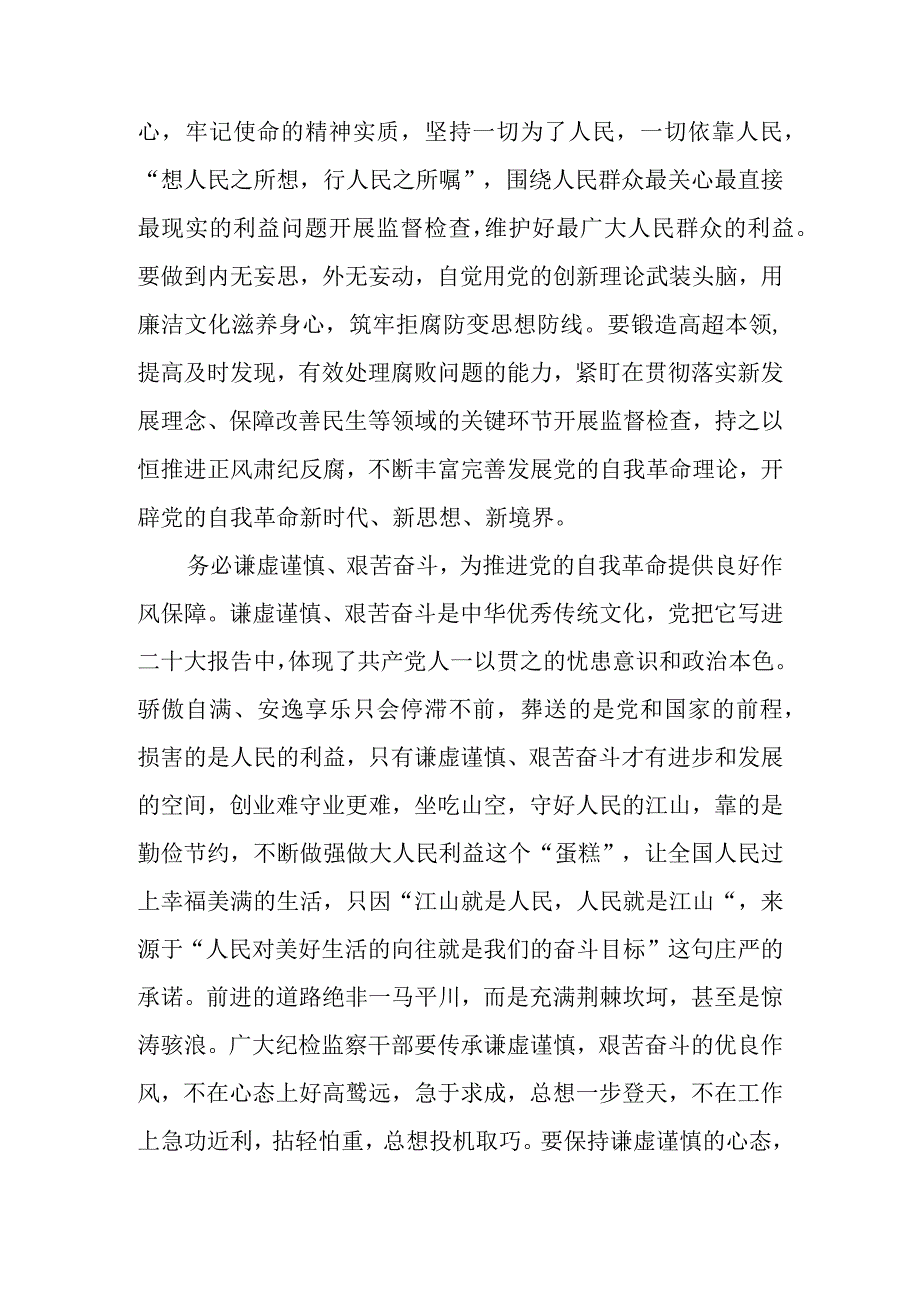 心，牢记使命的精神实质，坚持一切为了人民，一切依靠人民，“想人民之所想，行人民之所嘱”，围绕人民群众最关心最直接最现实的利益问题开展监督检查，维护好最广大人民群众的利益。要做到内无妄思，外无妄动，自觉用党的创新理论武装头脑，用廉洁文化滋养身心，筑牢拒腐防变思想防线。要锻造高超本领，提高及时发现，有效处理腐败问题的能力，紧盯在贯彻落实新发展理念、保障改善民生等领域的关键环节开展监督检查，持之以恒推进正风肃纪反腐，不断丰富完善发展党的自我革命理论，开辟党的自我革命新时代、新思想、新境界。

务必谦虚谨慎、艰苦奋斗，为推进党的自我革命提供良好作风保障。谦虚谨慎、艰苦奋斗是中华优秀传统文化，党把它写进二十大报告中，体现了共产党人一以贯之的忧患意识和政治本色。骄傲自满、安逸享乐只会停滞不前，葬送的是党和国家的前程，损害的是人民的利益，只有谦虚谨慎、艰苦奋斗才有进步和发展的空间，创业难守业更难，坐吃山空，守好人民的江山，靠的是勤俭节约，不断做强做大人民利益这个“蛋糕”，让全国人民过上幸福美满的生活，只因“江山就是人民，人民就是江山“，来源于“人民对美好生活的向往就是我们的奋斗目标”这句庄严的承诺。前进的道路绝非一马平川，而是充满荆棘坎坷，甚至是惊涛骇浪。广大纪检监察干部要传承谦虚谨慎，艰苦奋斗的优良作风，不在心态上好高骛远，急于求成，总想一步登天，不在工作上急功近利，拈轻怕重，总想投机取巧。要保持谦虚谨慎的心态，